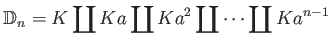 $\mathbb{D}_n = K \coprod Ka \coprod Ka^2 \coprod \cdots \coprod Ka^{n-1}$